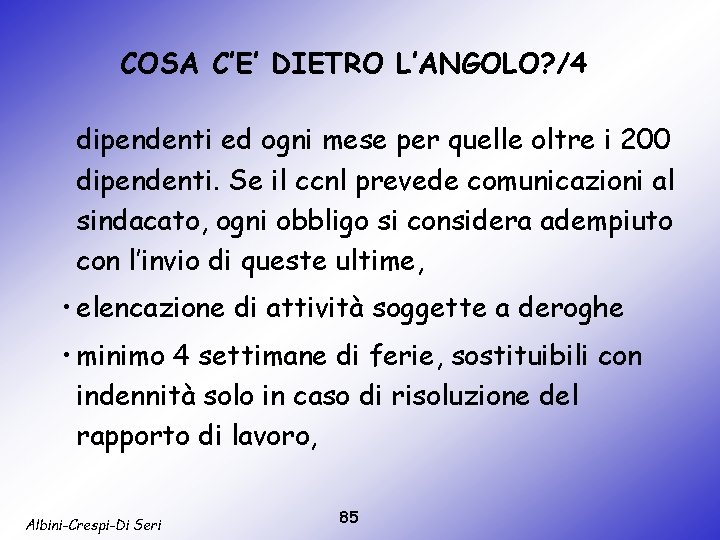 COSA C'E' DIETRO L'ANGOLO?/4

dipendenti ed ogni mese per quelle oltre i 200 dipendenti. Se il ccnl prevede comunicazioni al sindacato, ogni obbligo si considera adempiuto con l'invio di queste ultime,

• elencazione di attività soggette a deroghe

• minimo 4 settimane di ferie, sostituibili con indennità solo in caso di risoluzione del rapporto di lavoro,

Albini-Crespi-Di Seri

85